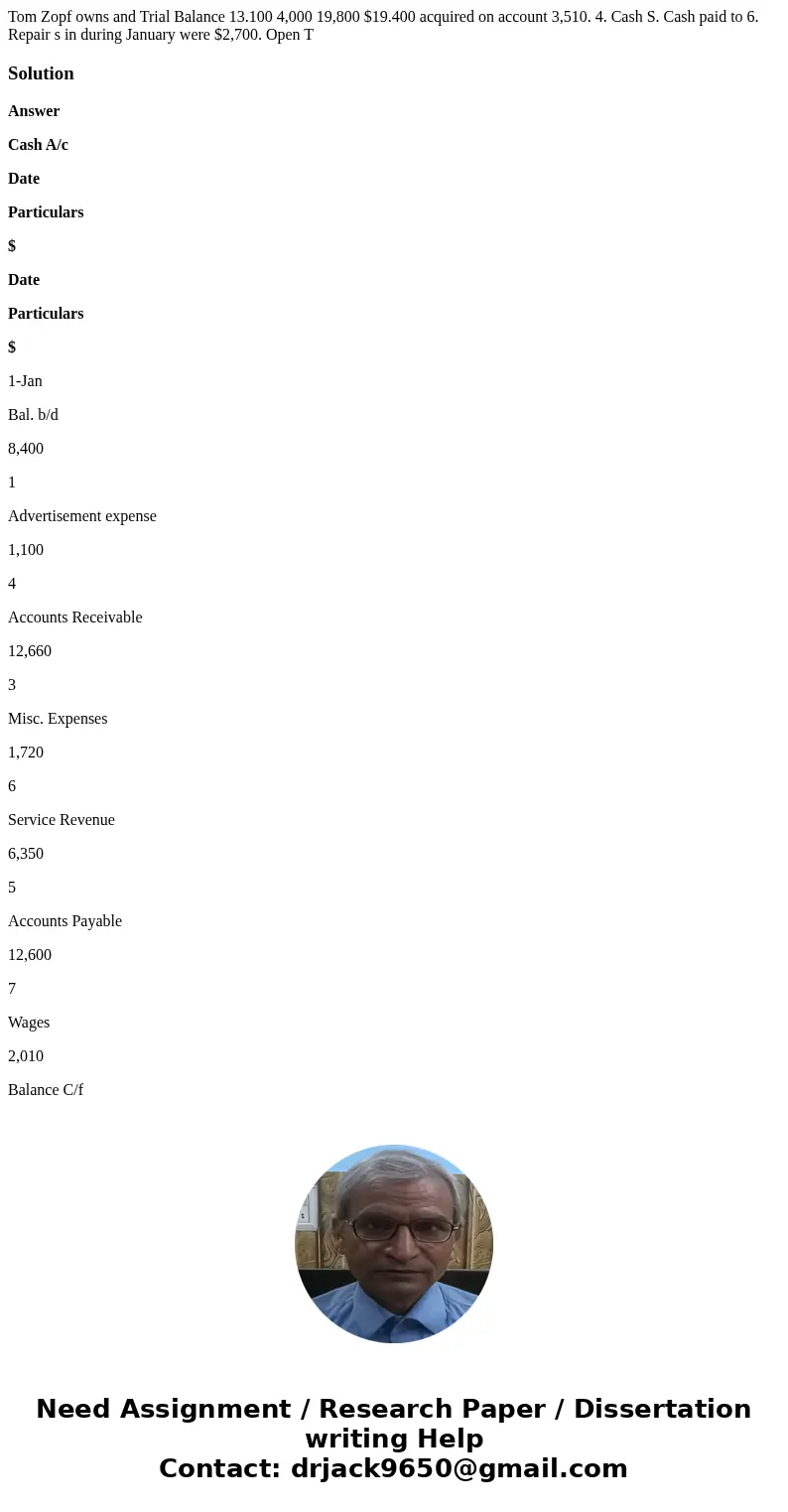 Tom Zopf owns and Trial Balance 13.100 4,000 19,800 $19.400 acquired on account 3,510. 4. Cash S. Cash paid to 6. Repair s in during January were $2,700. Open T

Solution

Answer

Cash A/c

Date

Particulars

$

Date

Particulars

$

1-Jan

Bal. b/d

8,400

1

Advertisement expense

1,100

4

Accounts Receivable

12,660

3

Misc. Expenses

1,720

6

Service Revenue

6,350

5

Accounts Payable

12,600

7

Wages

2,010

Balance C/f

Need Assignment / Research Paper / Dissertation writing Help
Contact: drjack9650@gmail.com